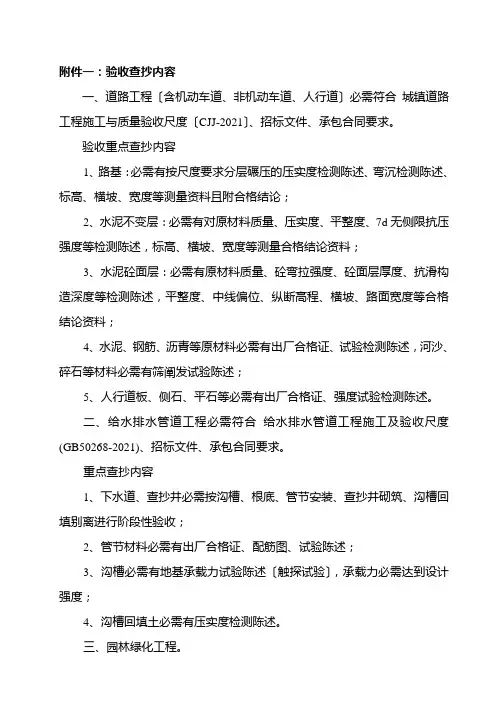 附件一：验收查抄内容

一、道路工程〔含机动车道、非机动车道、人行道〕必需符合 城镇道路工程施工与质量验收尺度〔CJJ-2021〕、招标文件、承包合同要求。

验收重点查抄内容

1、路基：必需有按尺度要求分层碾压的压实度检测陈述、弯沉检测陈述、标高、横坡、宽度等测量资料且附合格结论；

2、水泥不变层：必需有对原材料质量、压实度、平整度、7d 无侧限抗压强度等检测陈述，标高、横坡、宽度等测量合格结论资料；

3、水泥砼面层：必需有原材料质量、砼弯拉强度、砼面层厚度、抗滑构造深度等检测陈述，平整度、中线偏位、纵断高程、横坡、路面宽度等合格结论资料；

4、水泥、钢筋、沥青等原材料必需有出厂合格证、试验检测陈述，河沙、碎石等材料必需有筛阐发试验陈述；

5、人行道板、侧石、平石等必需有出厂合格证、强度试验检测陈述。

二、给水排水管道工程必需符合 给水排水管道工程施工及验收尺度(GB50268-2021)、招标文件、承包合同要求。

重点查抄内容

1、下水道、查抄井必需按沟槽、根底、管节安装、查抄井砌筑、沟槽回填别离进行阶段性验收；

2、管节材料必需有出厂合格证、配筋图、试验陈述；

3、沟槽必需有地基承载力试验陈述〔触探试验〕，承载力必需达到设计强度；

4、沟槽回填土必需有压实度检测陈述。

三、园林绿化工程。